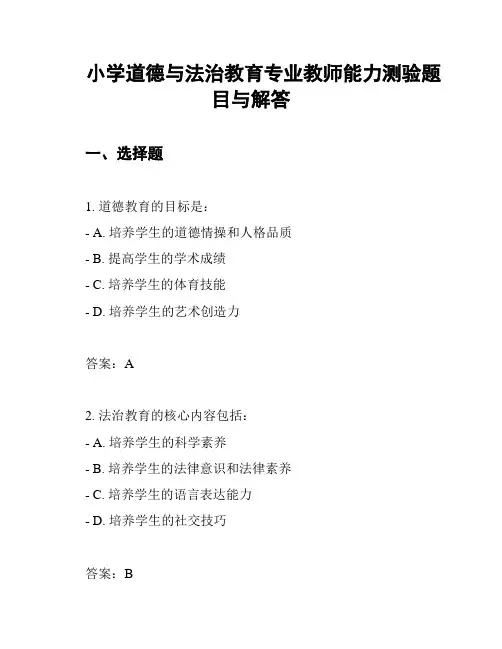 小学道德与法治教育专业教师能力测验题目与解答

一、选择题

1. 道德教育的目标是：
- A. 培养学生的道德情操和人格品质
- B. 提高学生的学术成绩
- C. 培养学生的体育技能
- D. 培养学生的艺术创造力

答案：A

2. 法治教育的核心内容包括：
- A. 培养学生的科学素养
- B. 培养学生的法律意识和法律素养
- C. 培养学生的语言表达能力
- D. 培养学生的社交技巧

答案：B